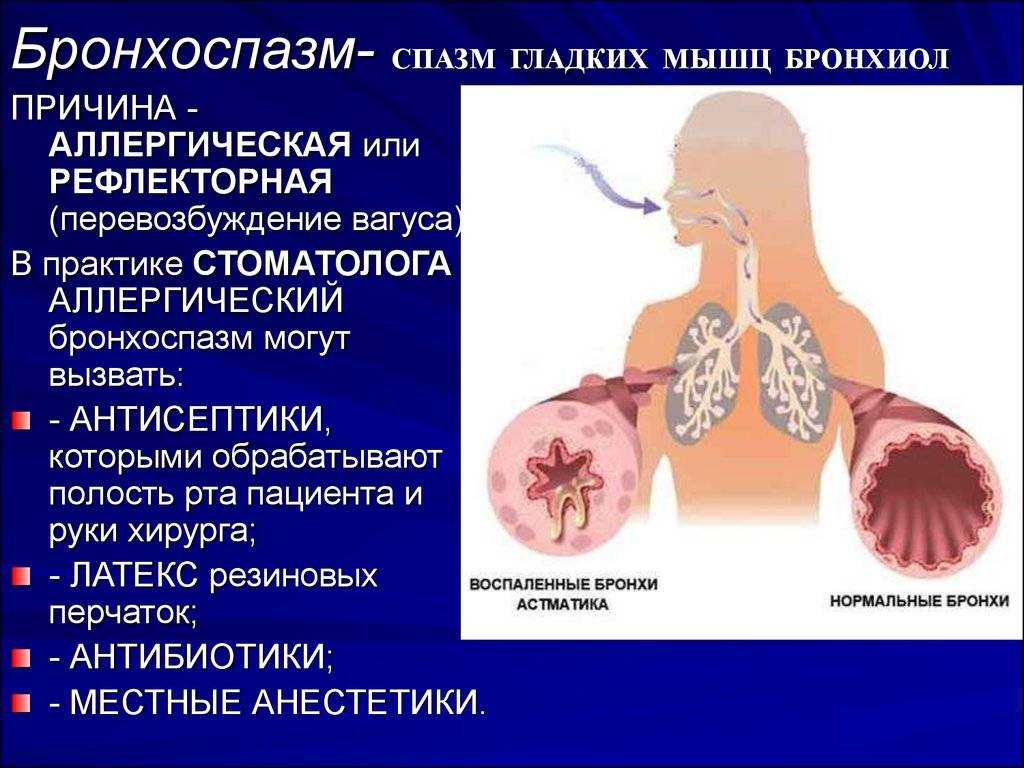 Бронхоспазм- СПАЗМ ГЛАДКИХ МЫШЦ БРОНХИОЛ

ПРИЧИНА - АЛЛЕРГИЧЕСКАЯ или РЕФЛЕКТОРНАЯ (перевозбуждение вагуса)

В практике СТОМАТОЛОГА АЛЛЕРГИЧЕСКИЙ бронхоспазм могут вызвать:

- АНТИСЕПТИКИ, которыми обрабатывают полость рта пациента и руки хирурга;

- ЛАТЕКС резиновых перчаток;

- АНТИБИОТИКИ;

- МЕСТНЫЕ АНЕСТЕТИКИ.

ВОСПАЛЕННЫЕ БРОНХИ АСТМАТИКА

НОРМАЛЬНЫЕ БРОНХИ